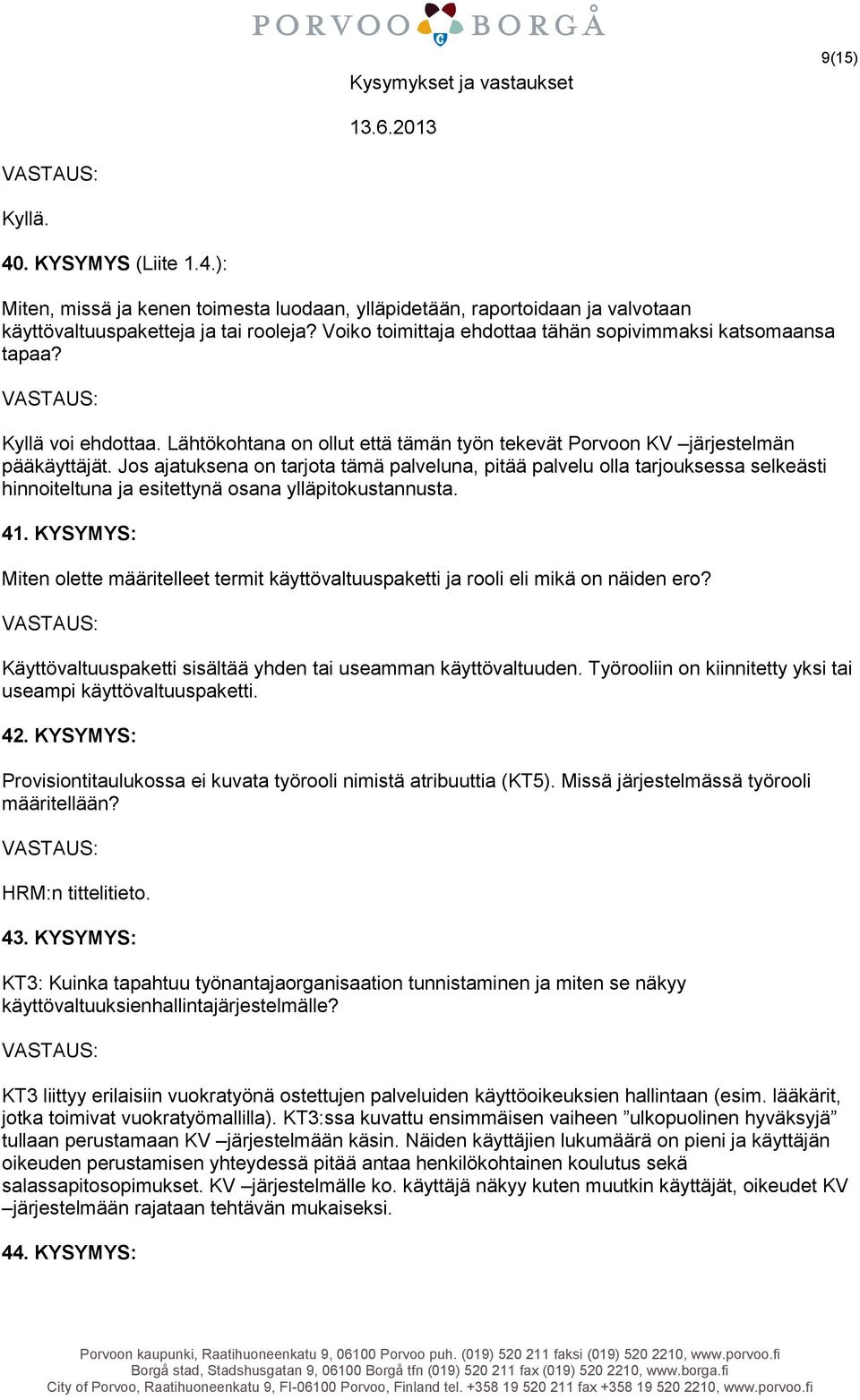 PORVOO BORGÅ

9(15)

Kysymykset ja vastaukset

13.6.2013

VASTAUS:

Kyllä.

40. KYSYMYS (Liite 1.4.):

Miten, missä ja kenen toimesta luodaan, ylläpidetään, raportoidaan ja valvotaan käyttövaltuuspaketteja ja tai rooleja? Voiko toimittaja ehdottaa tähän sopivimmaksi katsomaansa tapaa?

VASTAUS:

Kyllä voi ehdottaa. Lähtökohtana on ollut että tämän työn tekevät Porvoon KV –järjestelmän pääkäyttäjät. Jos ajatuksena on tarjota tämä palveluna, pitää palvelu olla tarjouksessa selkeästi hinnoiteltuna ja esitettynä osana ylläpitokustannusta.

41. KYSYMYS:

Miten olette määritelleet termit käyttövaltuuspaketti ja rooli eli mikä on näiden ero?

VASTAUS:

Käyttövaltuuspaketti sisältää yhden tai useamman käyttövaltuuden. Työrooliin on kiinnitetty yksi tai useampi käyttövaltuuspaketti.

42. KYSYMYS:

Provisiontitaulukossa ei kuvata työrooli nimistä atribuuttia (KT5). Missä järjestelmässä työrooli määritellään?

VASTAUS:

HRM:n tittelitieto.

43. KYSYMYS:

KT3: Kuinka tapahtuu työnantajaorganisaation tunnistaminen ja miten se näkyy käyttövaltuuksienhallintajärjestelmälle?

VASTAUS:

KT3 liittyy erilaisiin vuokratyönä ostettujen palveluiden käyttöoikeuksien hallintaan (esim. lääkärit, jotka toimivat vuokratyömallilla). KT3:ssa kuvattu ensimmäisen vaiheen ”ulkopuolinen hyväksyjä” tullaan perustamaan KV –järjestelmään käsin. Näiden käyttäjien lukumäärä on pieni ja käyttäjän oikeuden perustamisen yhteydessä pitää antaa henkilökohtainen koulutus sekä salassapitosopimukset. KV –järjestelmälle ko. käyttäjä näkyy kuten muutkin käyttäjät, oikeudet KV –järjestelmään rajataan tehtävän mukaiseksi.

44. KYSYMYS:

Porvoon kaupunki, Raatihuoneenkatu 9, 06100 Porvoo puh. (019) 520 211 faksi (019) 520 2210, www.porvoo.fi
Borgå stad, Stadshusgatan 9, 06100 Borgå tfn (019) 520 211 fax (019) 520 2210, www.borga.fi
City of Porvoo, Raatihuoneenkatu 9, FI-06100 Porvoo, Finland tel. +358 19 520 211 fax +358 19 520 2210, www.porvoo.fi